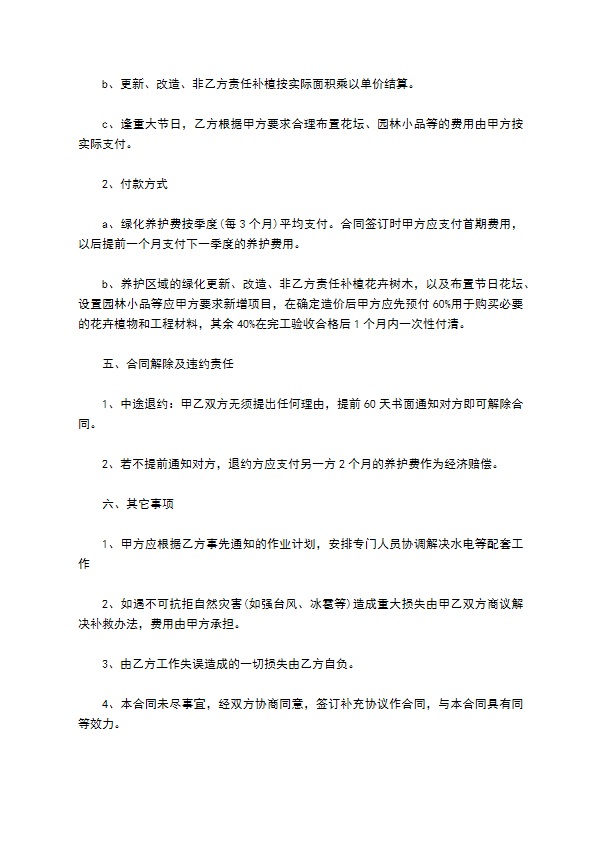 b、更新、改造、非乙方责任补植按实际面积乘以单价结算。

c、逢重大节日，乙方根据甲方要求合理布置花坛、园林小品等的费用由甲方按实际支付。

2、付款方式

a、绿化养护费按季度(每 3 个月)平均支付。合同签订时甲方应支付首期费用，以后提前一个月支付下一季度的养护费用。

b、养护区域的绿化更新、改造、非乙方责任补植花卉树木，以及布置节日花坛、设置园林小品等应甲方要求新增项目，在确定造价后甲方应先预付 60%用于购买必要的花卉植物和工程材料，其余 40%在完工验收合格后 1 个月内一次性付清。

五、合同解除及违约责任

1、中途退约：甲乙双方无须提出任何理由，提前 60 天书面通知对方即可解除合同。

2、若不提前通知对方，退约方应支付另一方 2 个月的养护费作为经济赔偿。

六、其它事项

1、甲方应根据乙方事先通知的作业计划，安排专门人员协调解决水电等配套工作

2、如遇不可抗拒自然灾害(如强台风、冰雹等)造成重大损失由甲乙双方商议解决补救办法，费用由甲方承担。

3、由乙方工作失误造成的一切损失由乙方自负。

4、本合同未尽事宜，经双方协商同意，签订补充协议作合同，与本合同具有同等效力。